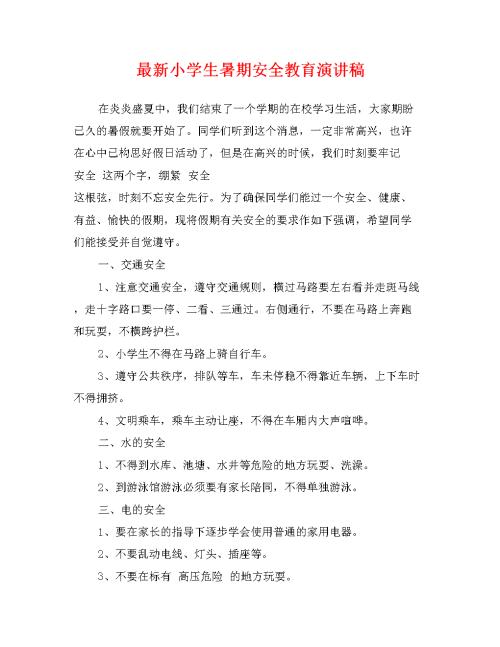 最新小学生暑期安全教育演讲稿

在炎炎盛夏中，我们结束了一个学期的在校学习生活，大家期盼已久的暑假就要开始了。同学们听到这个消息，一定非常高兴，也许在心中已构思好假日活动了，但是在高兴的时候，我们时刻要牢记 安全 这两个字，绷紧 安全
这根弦，时刻不忘安全先行。为了确保同学们能过一个安全、健康、有益、愉快的假期，现将假期有关安全的要求作如下强调，希望同学们能接受并自觉遵守。

一、交通安全

1、注意交通安全，遵守交通规则，横过马路要左右看并走斑马线，走十字路口要一停、二看、三通过。右侧通行，不要在马路上奔跑和玩耍，不横跨护栏。

2、小学生不得在马路上骑自行车。

3、遵守公共秩序，排队等车，车未停稳不得靠近车辆，上下车时不得拥挤。

4、文明乘车，乘车主动让座，不得在车厢内大声喧哗。

二、水的安全

1、不得到水库、池塘、水井等危险的地方玩耍、洗澡。

2、到游泳馆游泳必须要有家长陪同，不得单独游泳。

三、电的安全

1、要在家长的指导下逐步学会使用普通的家用电器。

2、不要乱动电线、灯头、插座等。

3、不要在标有 高压危险 的地方玩耍。